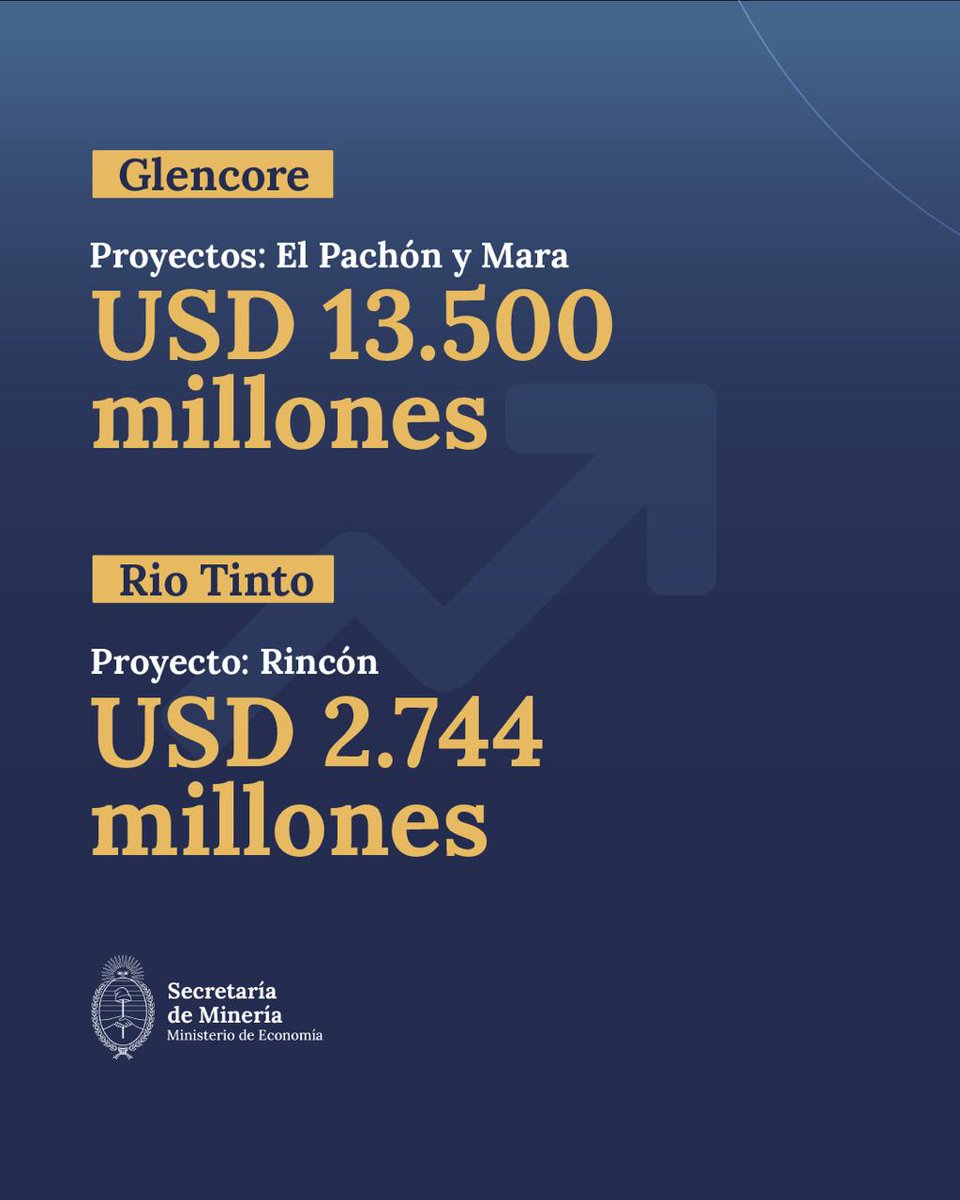 Glencore

Proyectos: El Pachón y Mara

USD 13.500 millones

Rio Tinto

Proyecto: Rincón

USD 2.744 millones

Secretaría de Minería
Ministerio de Economía